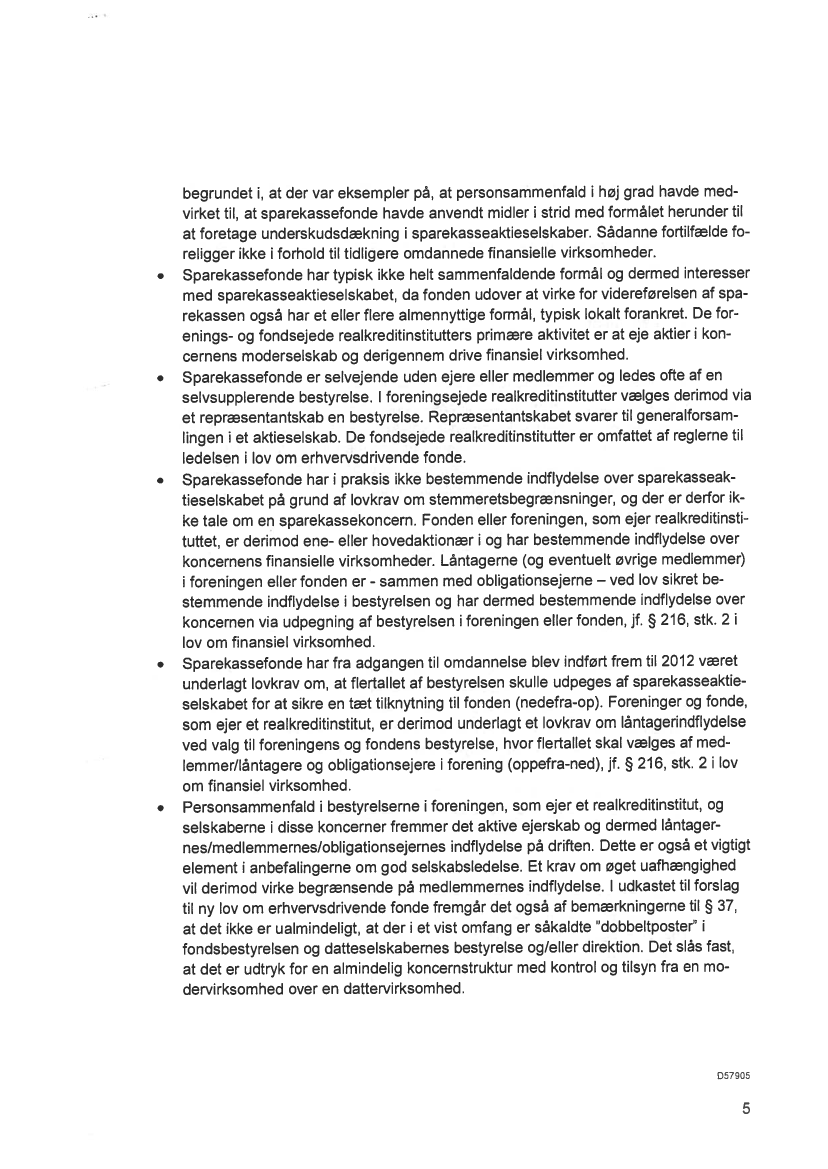 begrundet i, at der var eksempler på, at personsammenfald i høj grad havde medvirket til, at sparekassefonde havde anvendt midler i strid med formålet herunder til at foretage underskudsdækning i sparekasseaktieselskaber. Sådanne fortilfælde foreligger ikke i forhold til tidligere omdannede finansielle virksomheder.

• Sparekassefonde har typisk ikke helt sammenfaldende formål og dermed interesser med sparekasseaktieselskabet, da fonden udover at virke for videreførelsen af sparekassen også har et eller flere almennyttige formål, typisk lokalt forankret. De forenings- og fondsejede realkreditinstitutters primære aktivitet er at eje aktier i koncernens moderselskab og derigennem drive finansiel virksomhed.

• Sparekassefonde er selvejende uden ejere eller medlemmer og ledes ofte af en selvsupplerende bestyrelse. I foreningsejede realkreditinstitutter vælges derimod via et repræsentantskab en bestyrelse. Repræsentantskabet svarer til generalforsamlingen i et aktieselskab. De fondsejede realkreditinstitutter er omfattet af reglerne til ledelsen i lov om erhvervsdrivende fonde.

• Sparekassefonde har i praksis ikke bestemmende indflydelse over sparekasseaktieselskabet på grund af lovkrav om stemmeretsbegrænsninger, og der er derfor ikke tale om en sparekassekoncern. Fonden eller foreningen, som ejer realkreditinstituttet, er derimod ene- eller hovedaktionær i og har bestemmende indflydelse over koncernens finansielle virksomheder. Låntagerne (og eventuelt øvrige medlemmer) i foreningen eller fonden er - sammen med obligationsejerne – ved lov sikret bestemmende indflydelse i bestyrelsen og har dermed bestemmende indflydelse over koncernen via udpegning af bestyrelsen i foreningen eller fonden, jf. § 216, stk. 2 i lov om finansiel virksomhed.

• Sparekassefonde har fra adgangen til omdannelse blev indført frem til 2012 været underlagt lovkrav om, at flertallet af bestyrelsen skulle udpeges af sparekasseaktieselskabet for at sikre en tæt tilknytning til fonden (nedefra-op). Foreninger og fonde, som ejer et realkreditinstitut, er derimod underlagt et lovkrav om låntagerindflydelse ved valg til foreningens og fondens bestyrelse, hvor flertallet skal vælges af medlemmer/låntagere og obligationsejere i forening (oppefra-ned), jf. § 216, stk. 2 i lov om finansiel virksomhed.

• Personsammenfald i bestyrelserne i foreningen, som ejer et realkreditinstitut, og selskaberne i disse koncerner fremmer det aktive ejerskab og dermed låntagernes/medlemmernes/obligationsejernes indflydelse på driften. Dette er også et vigtigt element i anbefalingerne om god selskabsledelse. Et krav om øget uafhængighed vil derimod virke begrænsende på medlemmernes indflydelse. I udkastet til forslag til ny lov om erhvervsdrivende fonde fremgår det også af bemærkningerne til § 37, at det ikke er ualmindeligt, at der i et vist omfang er såkaldte "dobbeltposter" i fondsbestyrelsen og datteselskabernes bestyrelse og/eller direktion. Det slås fast, at det er udtryk for en almindelig koncernstruktur med kontrol og tilsyn fra en modervirksomhed over en dattervirksomhed.

D57905

5